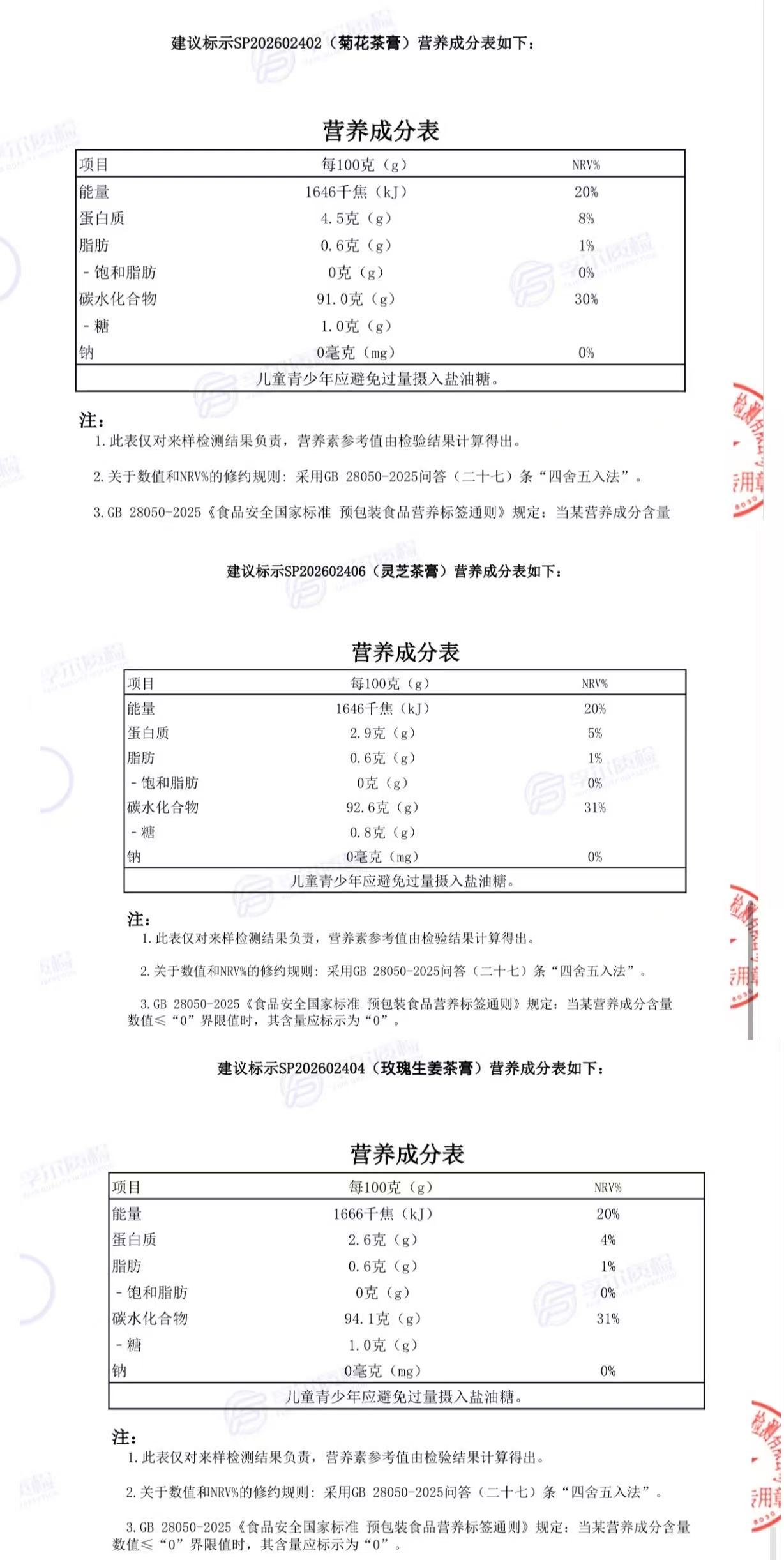 建议标示SP202602402（菊花茶膏）营养成分表如下：

营养成分表

| 项目 | 每100克（g） | NRV% |
|---|---|---|
| 能量 | 1646千焦（kJ） | 20% |
| 蛋白质 | 4.5克（g） | 8% |
| 脂肪 | 0.6克（g） | 1% |
| - 饱和脂肪 | 0克（g） | 0% |
| 碳水化合物 | 91.0克（g） | 30% |
| - 糖 | 1.0克（g） | |
| 钠 | 0毫克（mg） | 0% |
| 儿童青少年应避免过量摄入盐油糖。 | | |

注：
1.此表仅对来样检测结果负责，营养素参考值由检验结果计算得出。

2.关于数值和NRV%的修约规则：采用GB 28050-2025问答（二十七）条“四舍五入法”。

3.GB 28050-2025《食品安全国家标准 预包装食品营养标签通则》规定：当某营养成分含量

建议标示SP202602406（灵芝茶膏）营养成分表如下：

营养成分表

| 项目 | 每100克（g） | NRV% |
|---|---|---|
| 能量 | 1646千焦（kJ） | 20% |
| 蛋白质 | 2.9克（g） | 5% |
| 脂肪 | 0.6克（g） | 1% |
| - 饱和脂肪 | 0克（g） | 0% |
| 碳水化合物 | 92.6克（g） | 31% |
| - 糖 | 0.8克（g） | |
| 钠 | 0毫克（mg） | 0% |
| 儿童青少年应避免过量摄入盐油糖。 | | |

注：
1.此表仅对来样检测结果负责，营养素参考值由检验结果计算得出。

2.关于数值和NRV%的修约规则：采用GB 28050-2025问答（二十七）条“四舍五入法”。

3.GB 28050-2025《食品安全国家标准 预包装食品营养标签通则》规定：当某营养成分含量数值≤“0”界限值时，其含量应标示为“0”。

建议标示SP202602404（玫瑰生姜茶膏）营养成分表如下：

营养成分表

| 项目 | 每100克（g） | NRV% |
|---|---|---|
| 能量 | 1666千焦（kJ） | 20% |
| 蛋白质 | 2.6克（g） | 4% |
| 脂肪 | 0.6克（g） | 1% |
| - 饱和脂肪 | 0克（g） | 0% |
| 碳水化合物 | 94.1克（g） | 31% |
| - 糖 | 1.0克（g） | |
| 钠 | 0毫克（mg） | 0% |
| 儿童青少年应避免过量摄入盐油糖。 | | |

注：
1.此表仅对来样检测结果负责，营养素参考值由检验结果计算得出。

2.关于数值和NRV%的修约规则：采用GB 28050-2025问答（二十七）条“四舍五入法”。

3.GB 28050-2025《食品安全国家标准 预包装食品营养标签通则》规定：当某营养成分含量数值≤“0”界限值时，其含量应标示为“0”。